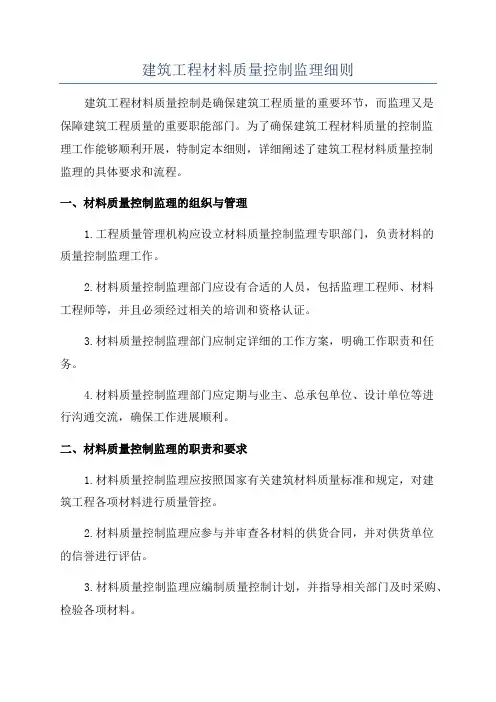 建筑工程材料质量控制监理细则

建筑工程材料质量控制是确保建筑工程质量的重要环节，而监理又是保障建筑工程质量的重要职能部门。为了确保建筑工程材料质量的控制监理工作能够顺利开展，特制定本细则，详细阐述了建筑工程材料质量控制监理的具体要求和流程。

一、材料质量控制监理的组织与管理

1.工程质量管理机构应设立材料质量控制监理专职部门，负责材料的质量控制监理工作。

2.材料质量控制监理部门应设有合适的人员，包括监理工程师、材料工程师等，并且必须经过相关的培训和资格认证。

3.材料质量控制监理部门应制定详细的工作方案，明确工作职责和任务。

4.材料质量控制监理部门应定期与业主、总承包单位、设计单位等进行沟通交流，确保工作进展顺利。

二、材料质量控制监理的职责和要求

1.材料质量控制监理应按照国家有关建筑材料质量标准和规定，对建筑工程各项材料进行质量管控。

2.材料质量控制监理应参与并审查各材料的供货合同，并对供货单位的信誉进行评估。

3.材料质量控制监理应编制质量控制计划，并指导相关部门及时采购、检验各项材料。